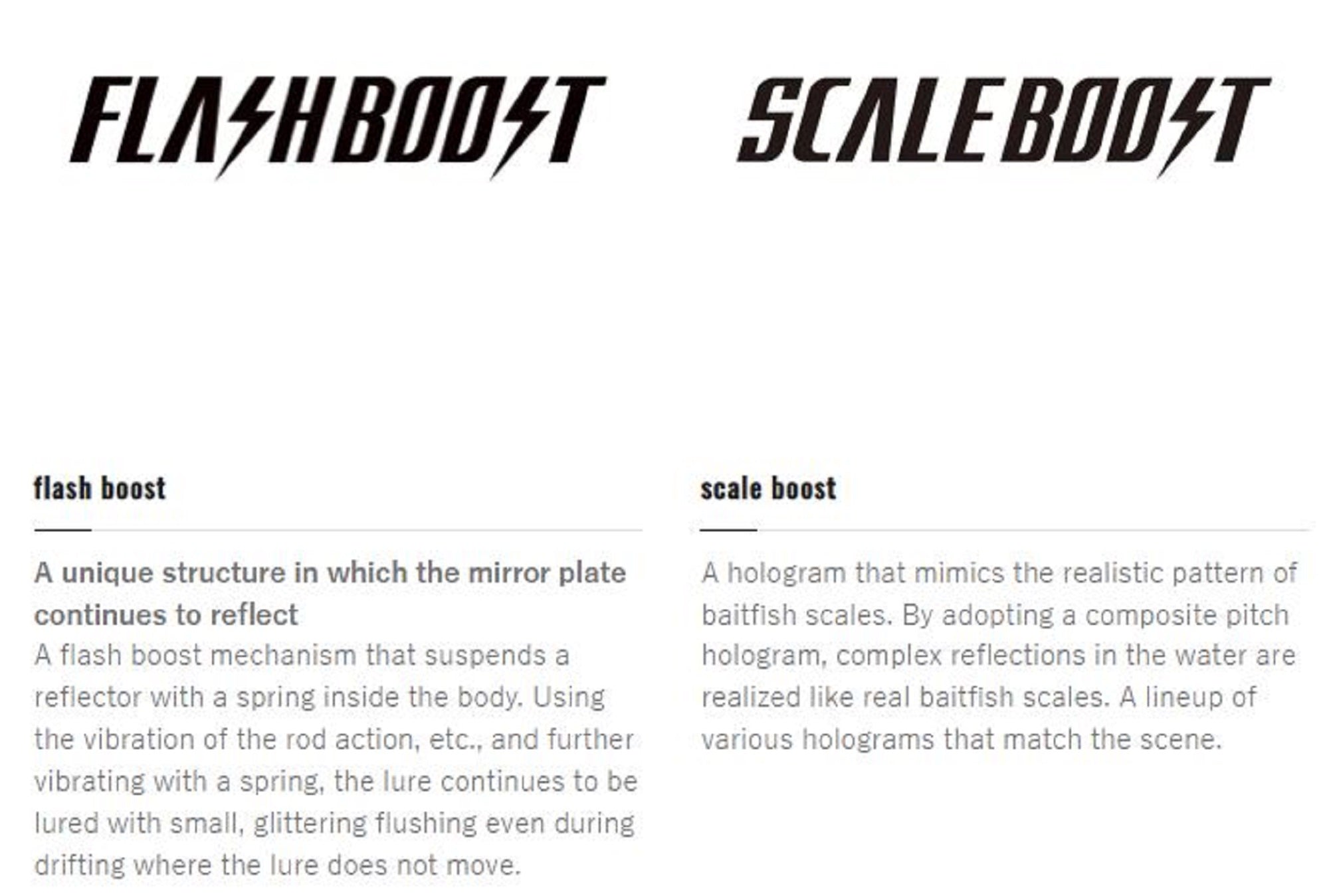 FLASHBOOST

flash boost

A unique structure in which the mirror plate continues to reflect
A flash boost mechanism that suspends a reflector with a spring inside the body. Using the vibration of the rod action, etc., and further vibrating with a spring, the lure continues to be lured with small, glittering flushing even during drifting where the lure does not move.

SCALEBOOST

scale boost

A hologram that mimics the realistic pattern of baitfish scales. By adopting a composite pitch hologram, complex reflections in the water are realized like real baitfish scales. A lineup of various holograms that match the scene.